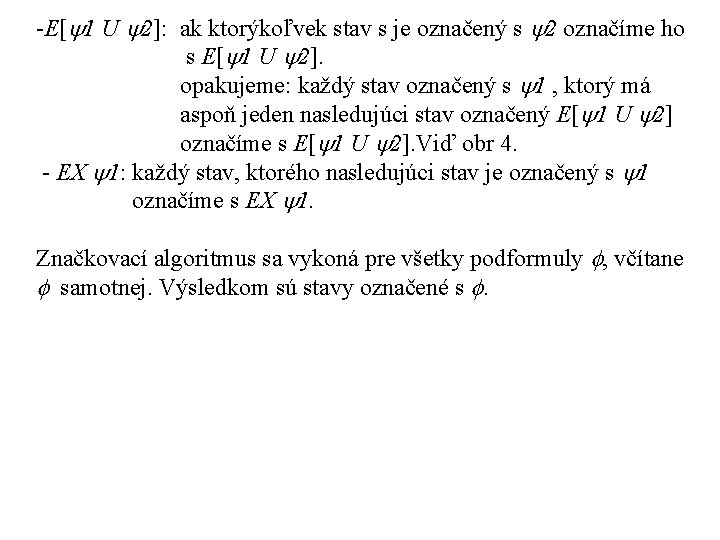 -$E[\psi1\ U\ \psi2]$: ak ktorýkoľvek stav s je označený s $\psi2$ označíme ho s $E[\psi1\ U\ \psi2]$.
opakujeme: každý stav označený s $\psi1$ , ktorý má aspoň jeden nasledujúci stav označený $E[\psi1\ U\ \psi2]$ označíme s $E[\psi1\ U\ \psi2]$.Viď obr 4.
- $EX\ \psi1$: každý stav, ktorého nasledujúci stav je označený s $\psi1$ označíme s $EX\ \psi1$.

Značkovací algoritmus sa vykoná pre všetky podformuly $\phi$, včítane $\phi$ samotnej. Výsledkom sú stavy označené s $\phi$.